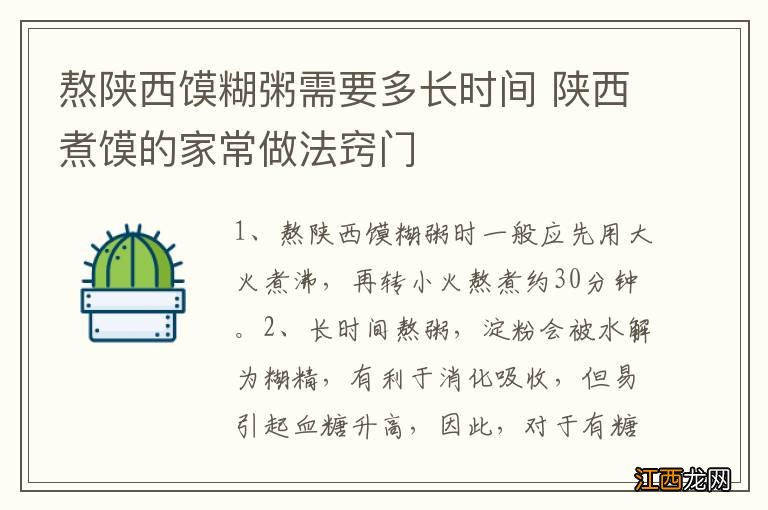 熬陕西馍糊粥需要多长时间 陕西煮馍的家常做法窍门

1、熬陕西馍糊粥时一般应先用大火煮沸，再转小火熬煮约30分钟。2、长时间熬粥，淀粉会被水解为糊精，有利于消化吸收，但易引起血糖升高，因此，对于有糖

江西龙网